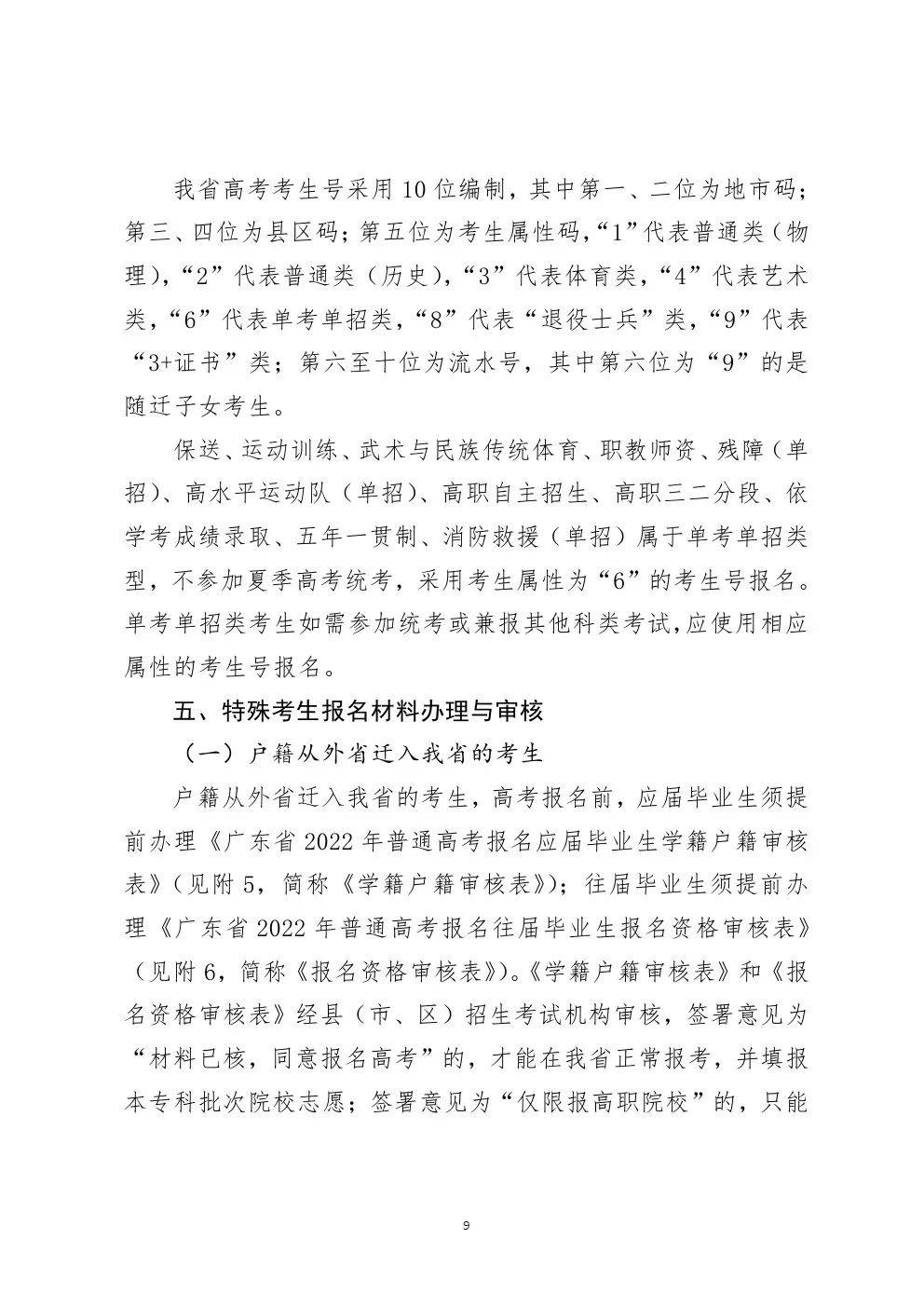 我省高考考生号采用10位编制，其中第一、二位为地市码；第三、四位为县区码；第五位为考生属性码，“1”代表普通类（物理），“2”代表普通类（历史），“3”代表体育类，“4”代表艺术类，“6”代表单考单招类，“8”代表“退役士兵”类，“9”代表“3+证书”类；第六至十位为流水号，其中第六位为“9”的是随迁子女考生。

保送、运动训练、武术与民族传统体育、职教师资、残障（单招）、高水平运动队（单招）、高职自主招生、高职三二分段、依学考成绩录取、五年一贯制、消防救援（单招）属于单考单招类型，不参加夏季高考统考，采用考生属性为“6”的考生号报名。单考单招类考生如需参加统考或兼报其他科类考试，应使用相应属性的考生号报名。

五、特殊考生报名材料办理与审核

（一）户籍从外省迁入我省的考生

户籍从外省迁入我省的考生，高考报名前，应届毕业生须提前办理《广东省2022年普通高考报名应届毕业生学籍户籍审核表》（见附5，简称《学籍户籍审核表》）；往届毕业生须提前办理《广东省2022年普通高考报名往届毕业生报名资格审核表》（见附6，简称《报名资格审核表》）。《学籍户籍审核表》和《报名资格审核表》经县（市、区）招生考试机构审核，签署意见为“材料已核，同意报名高考”的，才能在我省正常报考，并填报本专科批次院校志愿；签署意见为“仅限报高职院校”的，只能

9